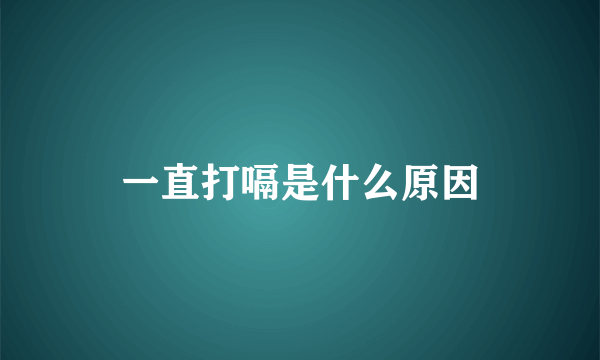 一直打嗝是什么原因